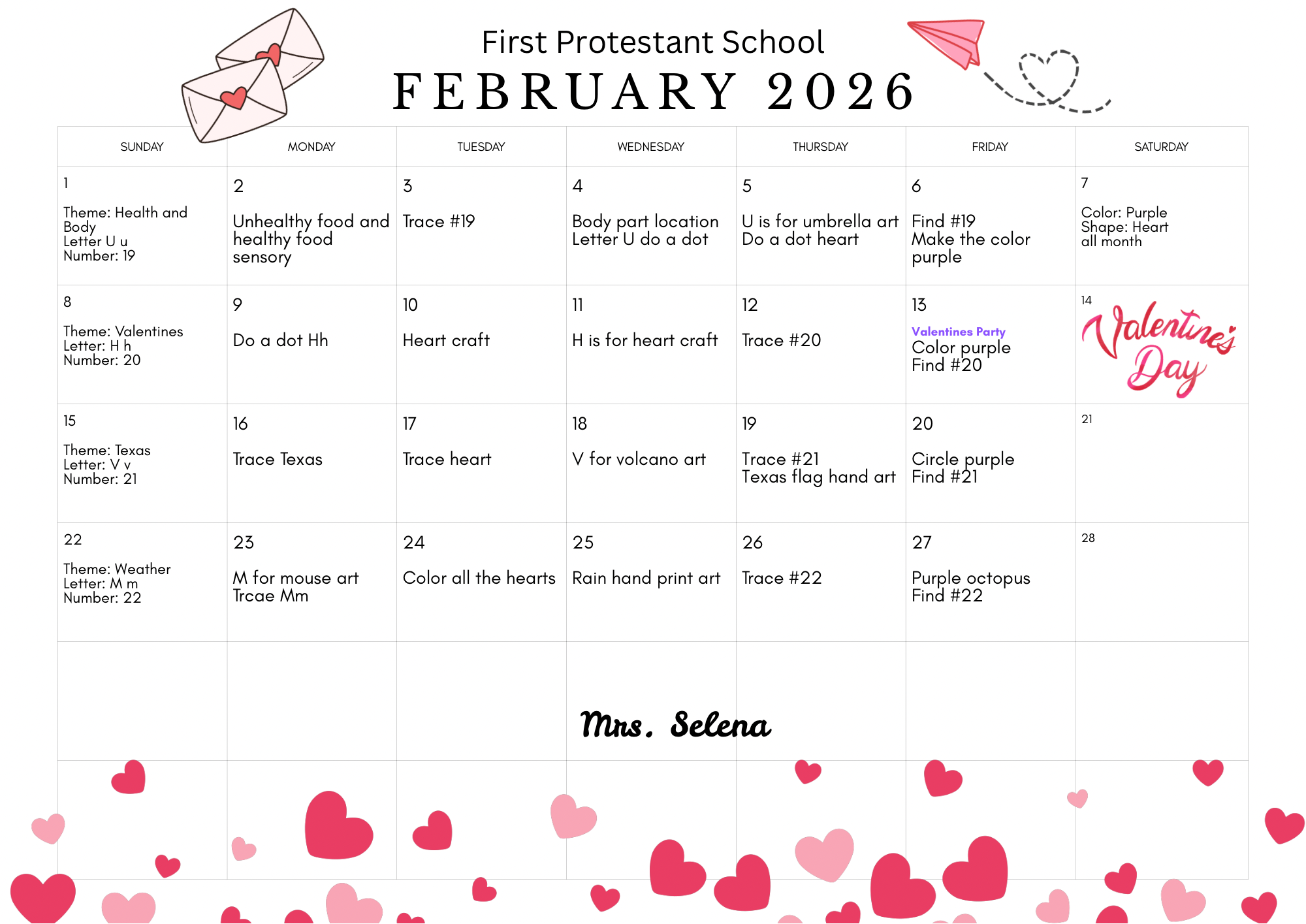 First Protestant School
FEBRUARY 2026

| SUNDAY | MONDAY | TUESDAY | WEDNESDAY | THURSDAY | FRIDAY | SATURDAY |
|---|---|---|---|---|---|---|
| 1 Theme: Health and Body Letter U u Number: 19 | 2 Unhealthy food and healthy food sensory | 3 Trace #19 | 4 Body part location Letter U do a dot | 5 U is for umbrella art Do a dot heart | 6 Find #19 Make the color purple | 7 Color: Purple Shape: Heart all month |
| 8 Theme: Valentines Letter: H h Number: 20 | 9 Do a dot Hh | 10 Heart craft | 11 H is for heart craft | 12 Trace #20 | 13 Valentines Party Color purple Find #20 | 14 Valentine's Day |
| 15 Theme: Texas Letter: V v Number: 21 | 16 Trace Texas | 17 Trace heart | 18 V for volcano art | 19 Trace #21 Texas flag hand art | 20 Circle purple Find #21 | 21 |
| 22 Theme: Weather Letter: M m Number: 22 | 23 M for mouse art Trcae Mm | 24 Color all the hearts | 25 Rain hand print art | 26 Trace #22 | 27 Purple octopus Find #22 | 28 |

Mrs. Selena